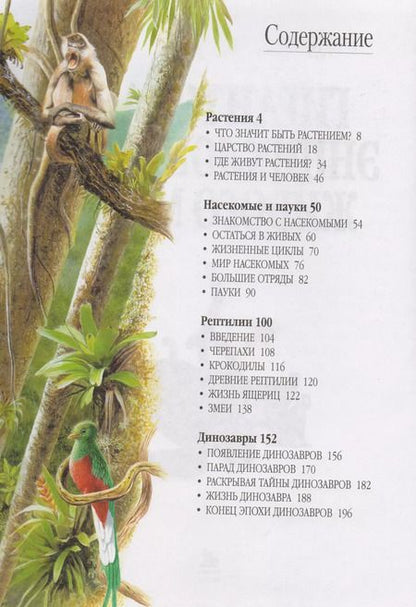 Содержание

Растения 4
• ЧТО ЗНАЧИТ БЫТЬ РАСТЕНИЕМ? 8
• ЦАРСТВО РАСТЕНИЙ 18
• ГДЕ ЖИВУТ РАСТЕНИЯ? 34
• РАСТЕНИЯ И ЧЕЛОВЕК 46

Насекомые и пауки 50
• ЗНАКОМСТВО С НАСЕКОМЫМИ 54
• ОСТАТЬСЯ В ЖИВЫХ 60
• ЖИЗНЕННЫЕ ЦИКЛЫ 70
• МИР НАСЕКОМЫХ 76
• БОЛЬШИЕ ОТРЯДЫ 82
• ПАУКИ 90

Рептилии 100
• ВВЕДЕНИЕ 104
• ЧЕРЕПАХИ 108
• КРОКОДИЛЫ 116
• ДРЕВНИЕ РЕПТИЛИИ 120
• ЖИЗНЬ ЯЩЕРИЦ 122
• ЗМЕИ 138

Динозавры 152
• ПОЯВЛЕНИЕ ДИНОЗАВРОВ 156
• ПАРАД ДИНОЗАВРОВ 170
• РАСКРЫВАЯ ТАЙНЫ ДИНОЗАВРОВ 182
• ЖИЗНЬ ДИНОЗАВРА 188
• КОНЕЦ ЭПОХИ ДИНОЗАВРОВ 196